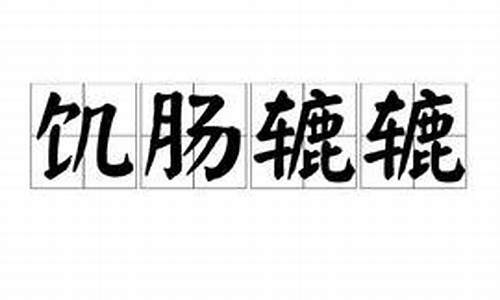 饥肠辘辘